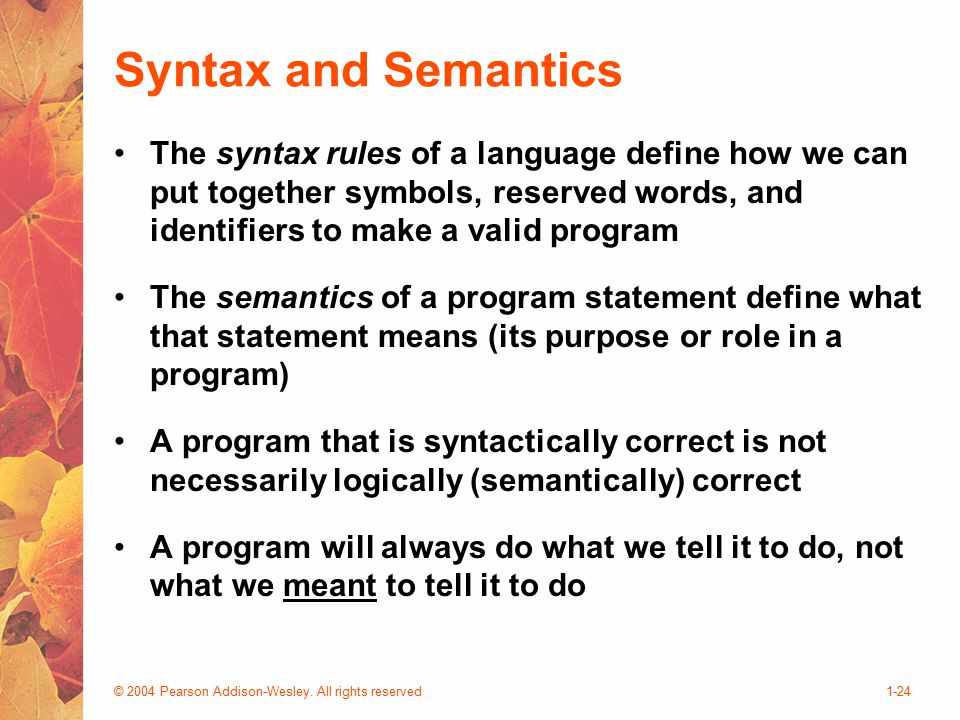 Syntax and Semantics

• The syntax rules of a language define how we can put together symbols, reserved words, and identifiers to make a valid program

• The semantics of a program statement define what that statement means (its purpose or role in a program)

• A program that is syntactically correct is not necessarily logically (semantically) correct

• A program will always do what we tell it to do, not what we meant to tell it to do

© 2004 Pearson Addison-Wesley. All rights reserved

1-24